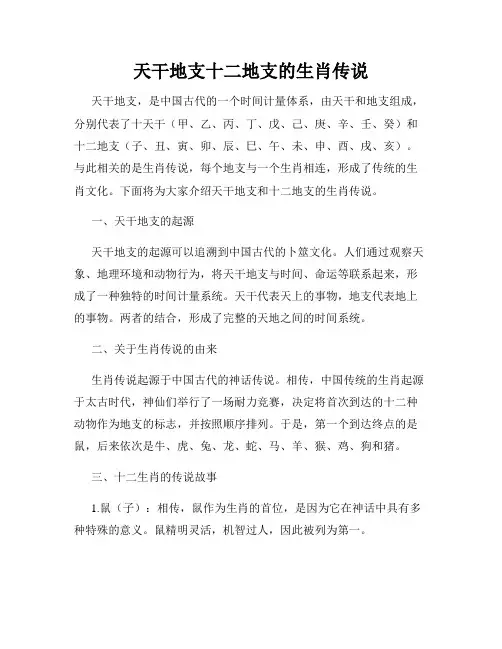 天干地支十二地支的生肖传说

天干地支，是中国古代的一个时间计量体系，由天干和地支组成，分别代表了十天干（甲、乙、丙、丁、戊、己、庚、辛、壬、癸）和十二地支（子、丑、寅、卯、辰、巳、午、未、申、酉、戌、亥）。与此相关的是生肖传说，每个地支与一个生肖相连，形成了传统的生肖文化。下面将为大家介绍天干地支和十二地支的生肖传说。

一、天干地支的起源

天干地支的起源可以追溯到中国古代的卜筮文化。人们通过观察天象、地理环境和动物行为，将天干地支与时间、命运等联系起来，形成了一种独特的时间计量系统。天干代表天上的事物，地支代表地上的事物。两者的结合，形成了完整的天地之间的时间系统。

二、关于生肖传说的由来

生肖传说起源于中国古代的神话传说。相传，中国传统的生肖起源于太古时代，神仙们举行了一场耐力竞赛，决定将首次到达的十二种动物作为地支的标志，并按照顺序排列。于是，第一个到达终点的是鼠，后来依次是牛、虎、兔、龙、蛇、马、羊、猴、鸡、狗和猪。

三、十二生肖的传说故事

1.鼠（子）：相传，鼠作为生肖的首位，是因为它在神话中具有多种特殊的意义。鼠精明灵活，机智过人，因此被列为第一。